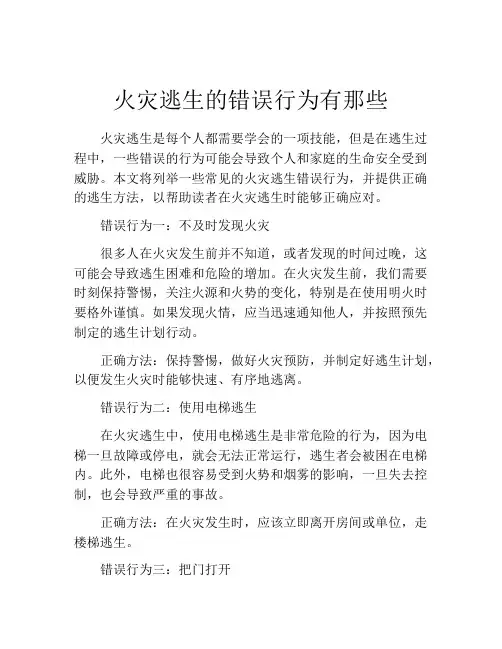 火灾逃生的错误行为有那些

火灾逃生是每个人都需要学会的一项技能，但是在逃生过程中，一些错误的行为可能会导致个人和家庭的生命安全受到威胁。本文将列举一些常见的火灾逃生错误行为，并提供正确的逃生方法，以帮助读者在火灾逃生时能够正确应对。

错误行为一：不及时发现火灾

很多人在火灾发生前并不知道，或者发现的时间过晚，这可能会导致逃生困难和危险的增加。在火灾发生前，我们需要时刻保持警惕，关注火源和火势的变化，特别是在使用明火时要格外谨慎。如果发现火情，应当迅速通知他人，并按照预先制定的逃生计划行动。

正确方法：保持警惕，做好火灾预防，并制定好逃生计划，以便发生火灾时能够快速、有序地逃离。

错误行为二：使用电梯逃生

在火灾逃生中，使用电梯逃生是非常危险的行为，因为电梯一旦故障或停电，就会无法正常运行，逃生者会被困在电梯内。此外，电梯也很容易受到火势和烟雾的影响，一旦失去控制，也会导致严重的事故。

正确方法：在火灾发生时，应该立即离开房间或单位，走楼梯逃生。

错误行为三：把门打开